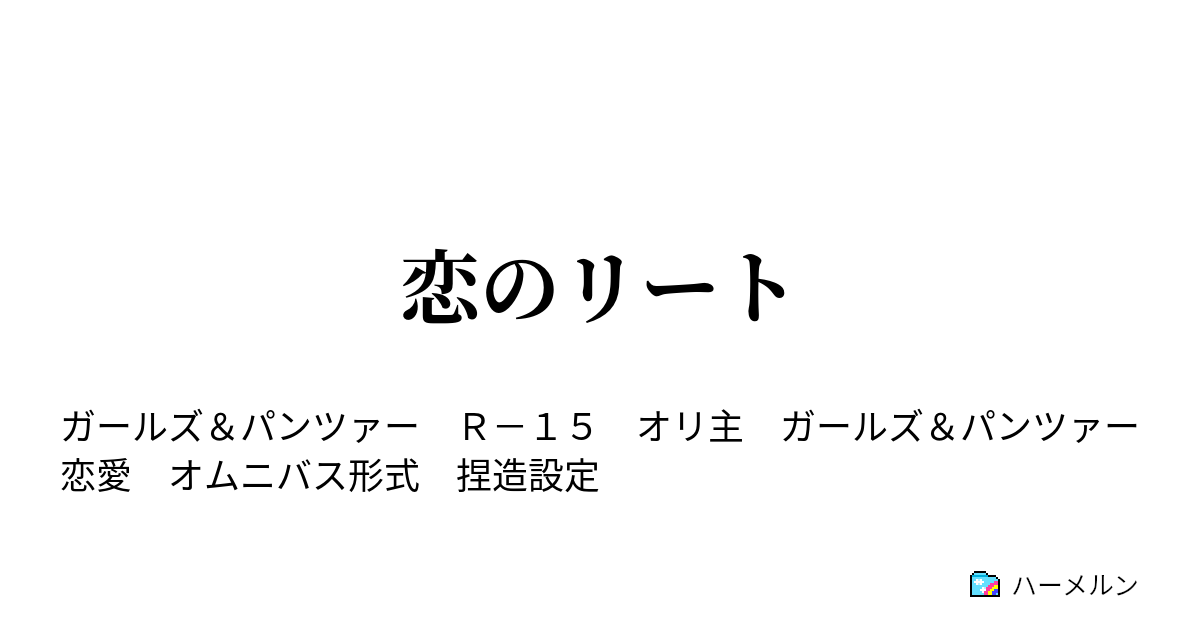 恋のリート

ガールズ＆パンツァー　Ｒ－１５　オリ主　ガールズ＆パンツァー　恋愛　オムニバス形式　捏造設定

ハーメルン